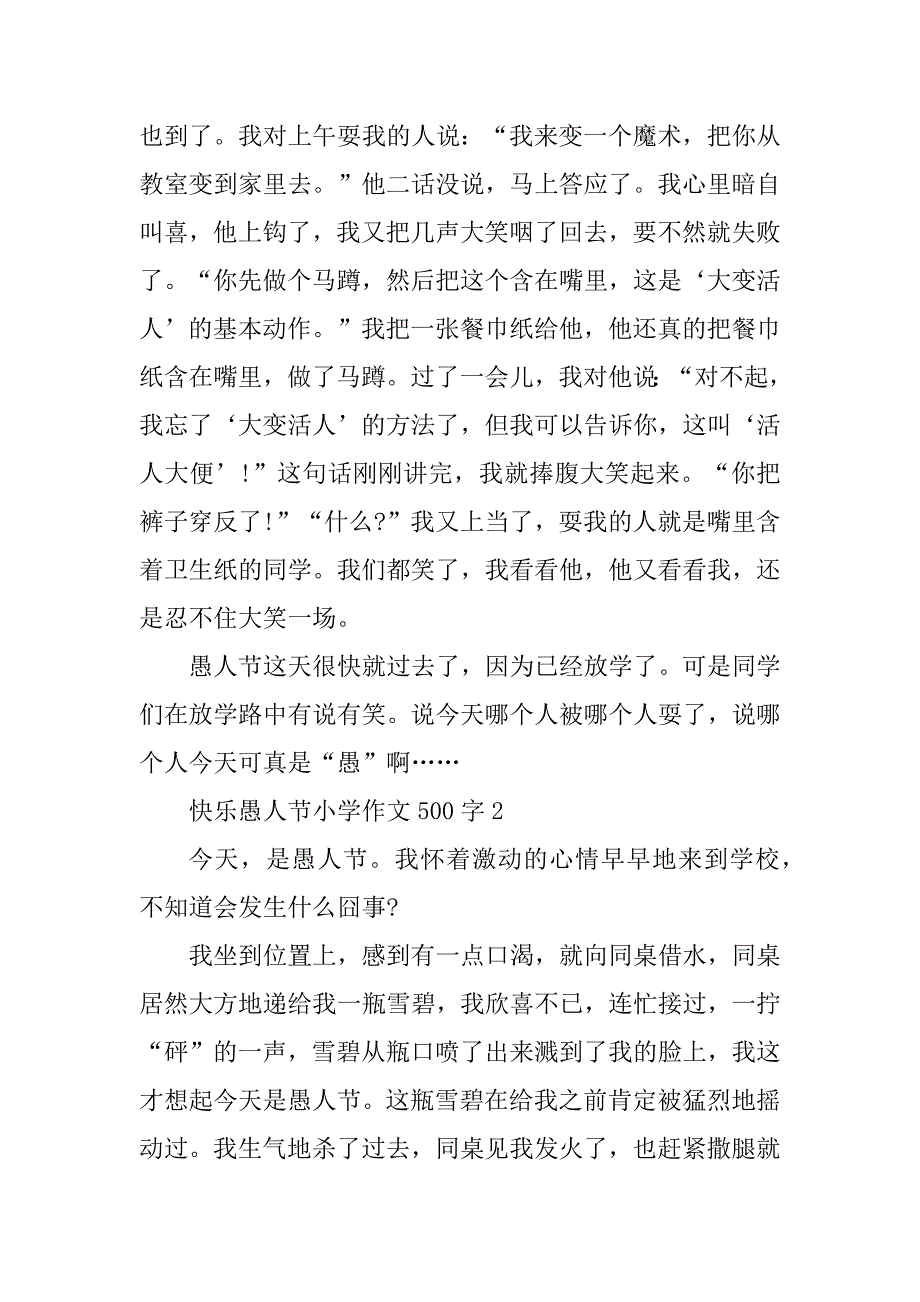 也到了。我对上午耍我的人说：“我来变一个魔术，把你从教室变到家里去。”他二话没说，马上答应了。我心里暗自叫喜，他上钩了，我又把几声大笑咽了回去，要不然就失败了。“你先做个马蹲，然后把这个含在嘴里，这是‘大变活人’的基本动作。”我把一张餐巾纸给他，他还真的把餐巾纸含在嘴里，做了马蹲。过了一会儿，我对他说：“对不起，我忘了‘大变活人’的方法了，但我可以告诉你，这叫‘活人大便’！”这句话刚刚讲完，我就捧腹大笑起来。“你把裤子穿反了！”“什么?”我又上当了，耍我的人就是嘴里含着卫生纸的同学。我们都笑了，我看看他，他又看看我，还是忍不住大笑一场。

愚人节这天很快就过去了，因为已经放学了。可是同学们在放学路中有说有笑。说今天哪个人被哪个人耍了，说哪个人今天可真是“愚”啊……

快乐愚人节小学作文 500 字 2

今天，是愚人节。我怀着激动的心情早早地来到学校，不知道会发生什么囧事?

我坐到位置上，感到有一点口渴，就向同桌借水，同桌居然大方地递给我一瓶雪碧，我欣喜不已，连忙接过，一拧“砰”的一声，雪碧从瓶口喷了出来溅到了我的脸上，我这才想起今天是愚人节。这瓶雪碧在给我之前肯定被猛烈地摇动过。我生气地杀了过去，同桌见我发火了，也赶紧撒腿就